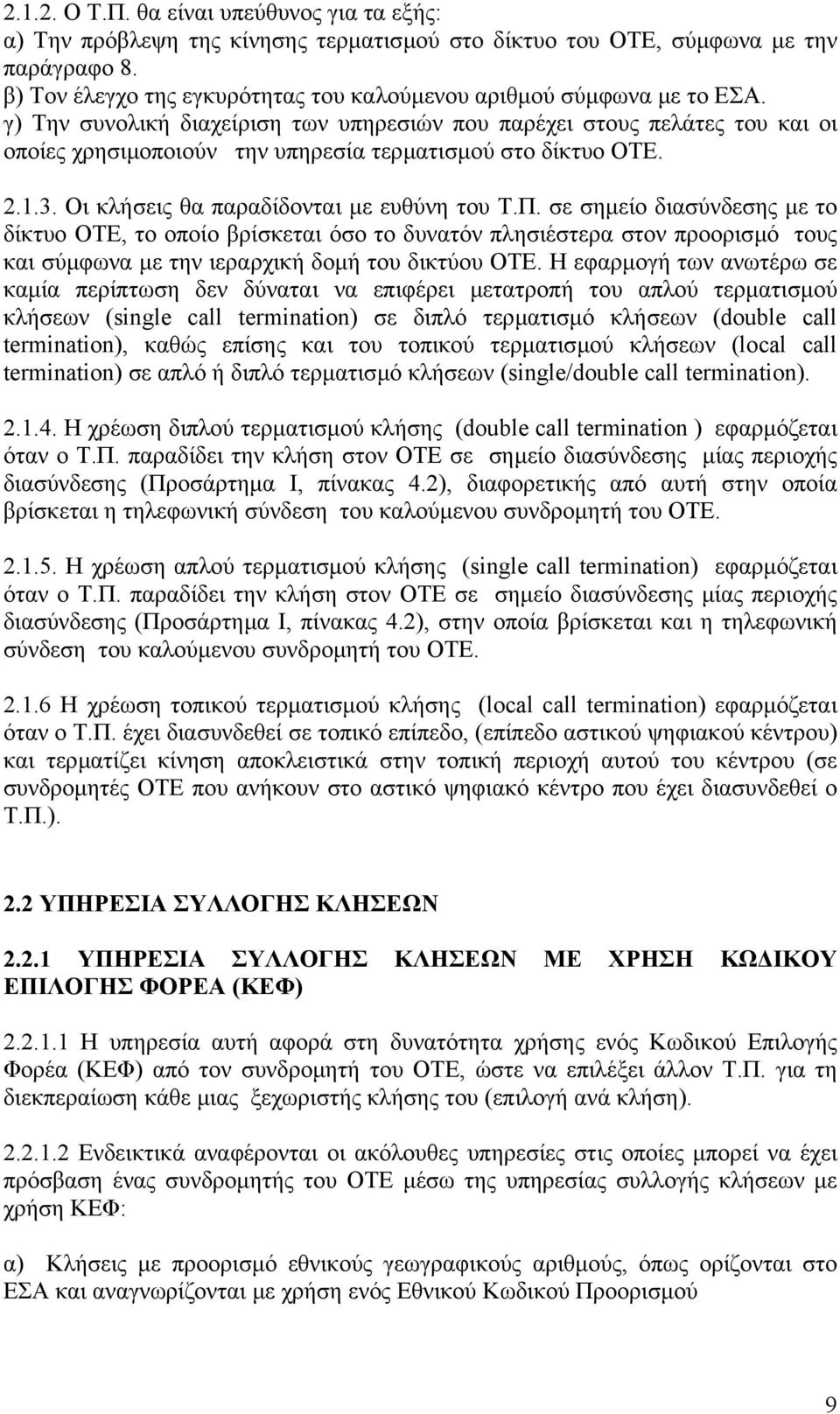 2.1.2. Ο Τ.Π. θα είναι υπεύθυνος για τα εξής:
α) Την πρόβλεψη της κίνησης τερματισμού στο δίκτυο του ΟΤΕ, σύμφωνα με την παράγραφο 8.
β) Τον έλεγχο της εγκυρότητας του καλούμενου αριθμού σύμφωνα με το ΕΣΑ.
γ) Την συνολική διαχείριση των υπηρεσιών που παρέχει στους πελάτες του και οι οποίες χρησιμοποιούν την υπηρεσία τερματισμού στο δίκτυο ΟΤΕ.

2.1.3. Οι κλήσεις θα παραδίδονται με ευθύνη του Τ.Π. σε σημείο διασύνδεσης με το δίκτυο ΟΤΕ, το οποίο βρίσκεται όσο το δυνατόν πλησιέστερα στον προορισμό τους και σύμφωνα με την ιεραρχική δομή του δικτύου ΟΤΕ. Η εφαρμογή των ανωτέρω σε καμία περίπτωση δεν δύναται να επιφέρει μετατροπή του απλού τερματισμού κλήσεων (single call termination) σε διπλό τερματισμό κλήσεων (double call termination), καθώς επίσης και του τοπικού τερματισμού κλήσεων (local call termination) σε απλό ή διπλό τερματισμό κλήσεων (single/double call termination).

2.1.4. Η χρέωση διπλού τερματισμού κλήσης (double call termination ) εφαρμόζεται όταν ο Τ.Π. παραδίδει την κλήση στον ΟΤΕ σε σημείο διασύνδεσης μίας περιοχής διασύνδεσης (Προσάρτημα Ι, πίνακας 4.2), διαφορετικής από αυτή στην οποία βρίσκεται η τηλεφωνική σύνδεση του καλούμενου συνδρομητή του ΟΤΕ.

2.1.5. Η χρέωση απλού τερματισμού κλήσης (single call termination) εφαρμόζεται όταν ο Τ.Π. παραδίδει την κλήση στον ΟΤΕ σε σημείο διασύνδεσης μίας περιοχής διασύνδεσης (Προσάρτημα Ι, πίνακας 4.2), στην οποία βρίσκεται και η τηλεφωνική σύνδεση του καλούμενου συνδρομητή του ΟΤΕ.

2.1.6 Η χρέωση τοπικού τερματισμού κλήσης (local call termination) εφαρμόζεται όταν ο Τ.Π. έχει διασυνδεθεί σε τοπικό επίπεδο, (επίπεδο αστικού ψηφιακού κέντρου) και τερματίζει κίνηση αποκλειστικά στην τοπική περιοχή αυτού του κέντρου (σε συνδρομητές ΟΤΕ που ανήκουν στο αστικό ψηφιακό κέντρο που έχει διασυνδεθεί ο Τ.Π.).

2.2 ΥΠΗΡΕΣΙΑ ΣΥΛΛΟΓΗΣ ΚΛΗΣΕΩΝ

2.2.1 ΥΠΗΡΕΣΙΑ ΣΥΛΛΟΓΗΣ ΚΛΗΣΕΩΝ ΜΕ ΧΡΗΣΗ ΚΩΔΙΚΟΥ ΕΠΙΛΟΓΗΣ ΦΟΡΕΑ (ΚΕΦ)

2.2.1.1 Η υπηρεσία αυτή αφορά στη δυνατότητα χρήσης ενός Κωδικού Επιλογής Φορέα (ΚΕΦ) από τον συνδρομητή του ΟΤΕ, ώστε να επιλέξει άλλον Τ.Π. για τη διεκπεραίωση κάθε μιας ξεχωριστής κλήσης του (επιλογή ανά κλήση).

2.2.1.2 Ενδεικτικά αναφέρονται οι ακόλουθες υπηρεσίες στις οποίες μπορεί να έχει πρόσβαση ένας συνδρομητής του ΟΤΕ μέσω της υπηρεσίας συλλογής κλήσεων με χρήση ΚΕΦ:

α) Κλήσεις με προορισμό εθνικούς γεωγραφικούς αριθμούς, όπως ορίζονται στο ΕΣΑ και αναγνωρίζονται με χρήση ενός Εθνικού Κωδικού Προορισμού

9